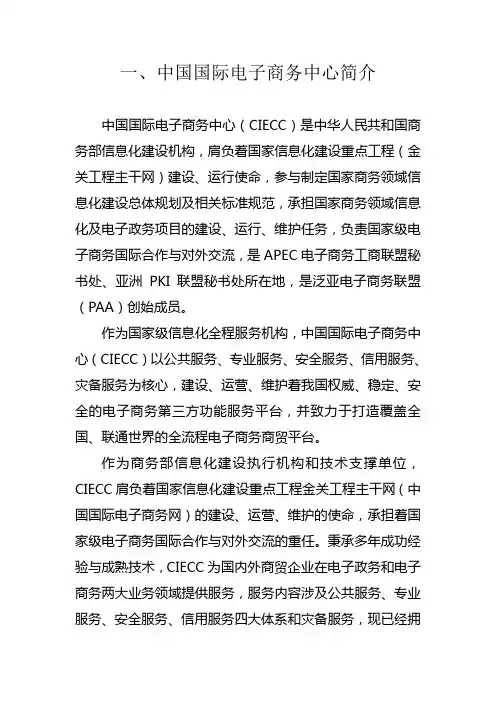 一、中国国际电子商务中心简介

中国国际电子商务中心（CIECC）是中华人民共和国商务部信息化建设机构，肩负着国家信息化建设重点工程（金关工程主干网）建设、运行使命，参与制定国家商务领域信息化建设总体规划及相关标准规范，承担国家商务领域信息化及电子政务项目的建设、运行、维护任务，负责国家级电子商务国际合作与对外交流，是 APEC 电子商务工商联盟秘书处、亚洲 PKI 联盟秘书处所在地，是泛亚电子商务联盟（PAA）创始成员。

作为国家级信息化全程服务机构，中国国际电子商务中心（CIECC）以公共服务、专业服务、安全服务、信用服务、灾备服务为核心，建设、运营、维护着我国权威、稳定、安全的电子商务第三方功能服务平台，并致力于打造覆盖全国、联通世界的全流程电子商务商贸平台。

作为商务部信息化建设执行机构和技术支撑单位，CIECC 肩负着国家信息化建设重点工程金关工程主干网（中国国际电子商务网）的建设、运营、维护的使命，承担着国家级电子商务国际合作与对外交流的重任。秉承多年成功经验与成熟技术，CIECC 为国内外商贸企业在电子政务和电子商务两大业务领域提供服务，服务内容涉及公共服务、专业服务、安全服务、信用服务四大体系和灾备服务，现已经拥